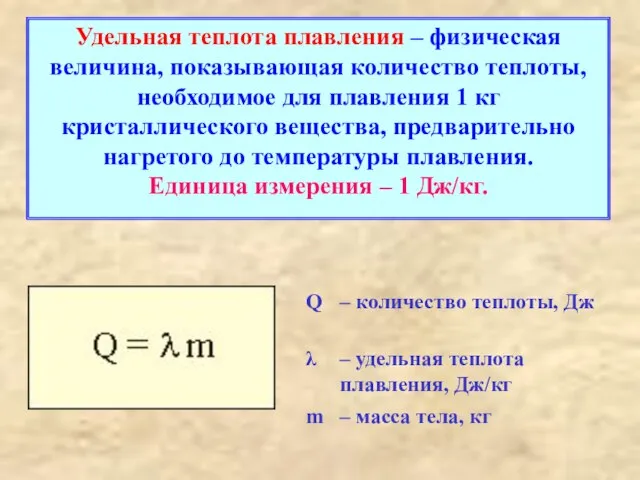 Удельная теплота плавления – физическая величина, показывающая количество теплоты, необходимое для плавления 1 кг кристаллического вещества, предварительно нагретого до температуры плавления.
Единица измерения – 1 Дж/кг.

$Q = \lambda m$

Q – количество теплоты, Дж

λ – удельная теплота плавления, Дж/кг

m – масса тела, кг